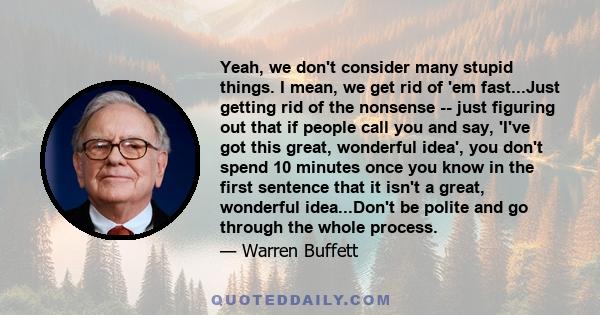 Yeah, we don't consider many stupid things. I mean, we get rid of 'em fast...Just getting rid of the nonsense -- just figuring out that if people call you and say, 'I've got this great, wonderful idea', you don't spend 10 minutes once you know in the first sentence that it isn't a great, wonderful idea...Don't be polite and go through the whole process.

— Warren Buffett

QUOTEDDAILY.COM